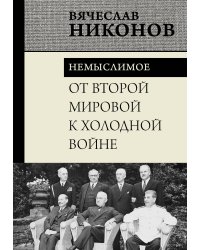 ВЯЧЕСЛАВ
НИКОНОВ

НЕМЫСЛИМОЕ

ОТ ВТОРОЙ МИРОВОЙ К ХОЛОДНОЙ ВОЙНЕ